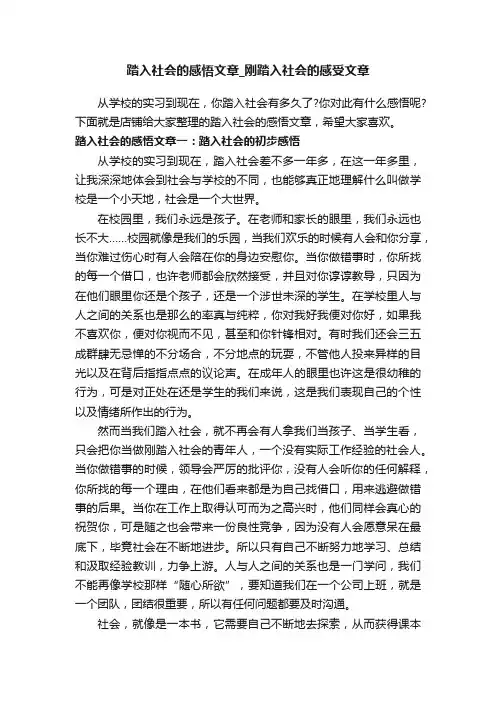 踏入社会的感悟文章_刚踏入社会的感受文章

从学校的实习到现在，你踏入社会有多久了?你对此有什么感悟呢?下面就是店铺给大家整理的踏入社会的感悟文章，希望大家喜欢。

踏入社会的感悟文章一：踏入社会的初步感悟

从学校的实习到现在，踏入社会差不多一年多，在这一年多里，让我深深地体会到社会与学校的不同，也能够真正地理解什么叫做学校是一个小天地，社会是一个大世界。

在校园里，我们永远是孩子。在老师和家长的眼里，我们永远也长不大……校园就像是我们的乐园，当我们欢乐的时候有人会和你分享，当你难过伤心时有人会陪在你的身边安慰你。当你做错事时，你所找的每一个借口，也许老师都会欣然接受，并且对你谆谆教导，只因为在他们眼里你还是个孩子，还是一个涉世未深的学生。在学校里人与人之间的关系也是那么的率真与纯粹，你对我好我便对你好，如果我不喜欢你，便对你视而不见，甚至和你针锋相对。有时我们还会三五成群肆无忌惮的不分场合，不分地点的玩耍，不管他人投来异样的目光以及在背后指指点点的议论声。在成年人的眼里也许这是很幼稚的行为，可是对正处在还是学生的我们来说，这是我们表现自己的个性以及情绪所作出的行为。

然而当我们踏入社会，就不再会有人拿我们当孩子、当学生看，只会把你当做刚踏入社会的青年人，一个没有实际工作经验的社会人。当你做错事的时候，领导会严厉的批评你，没有人会听你的任何解释，你所找的每一个理由，在他们看来都是为自己找借口，用来逃避做错事的后果。当你在工作上取得认可而为之高兴时，他们同样会真心的祝贺你，可是随之也会带来一份良性竞争，因为没有人会愿意呆在最底下，毕竟社会在不断地进步。所以只有自己不断努力地学习、总结和汲取经验教训，力争上游。人与人之间的关系也是一门学问，我们不能再像学校那样“随心所欲”，要知道我们在一个公司上班，就是一个团队，团结很重要，所以有任何问题都要及时沟通。

社会，就像是一本书，它需要自己不断地去探索，从而获得课本